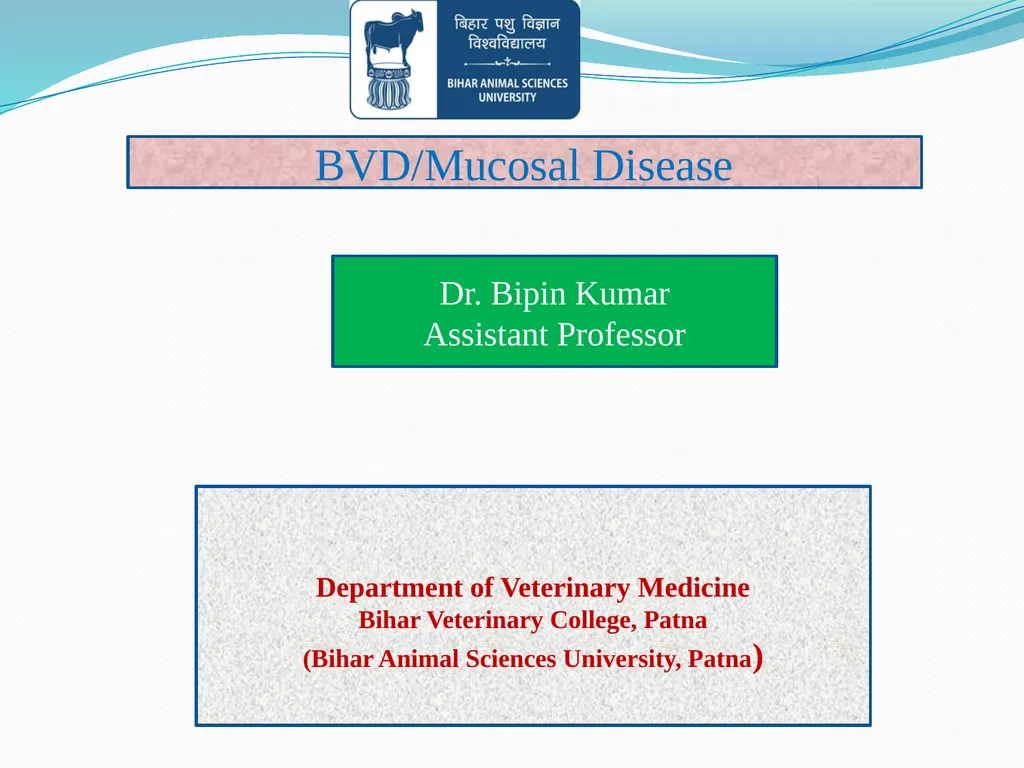 बिहार पशु विज्ञान विश्वविद्यालय
BIHAR ANIMAL SCIENCES UNIVERSITY

BVD/Mucosal Disease

Dr. Bipin Kumar
Assistant Professor

Department of Veterinary Medicine
Bihar Veterinary College, Patna
(Bihar Animal Sciences University, Patna)